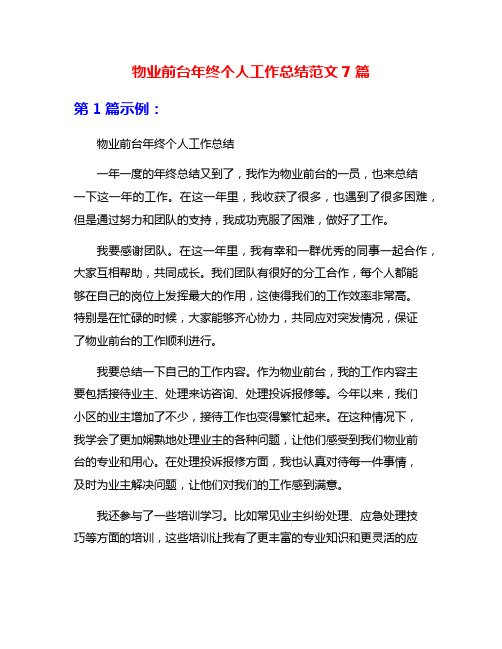 物业前台年终个人工作总结范文 7 篇

第 1 篇示例：

物业前台年终个人工作总结

一年一度的年终总结又到了，我作为物业前台的一员，也来总结一下这一年的工作。在这一年里，我收获了很多，也遇到了很多困难，但是通过努力和团队的支持，我成功克服了困难，做好了工作。

我要感谢团队。在这一年里，我有幸和一群优秀的同事一起合作，大家互相帮助，共同成长。我们团队有很好的分工合作，每个人都能够在自己的岗位上发挥最大的作用，这使得我们的工作效率非常高。特别是在忙碌的时候，大家能够齐心协力，共同应对突发情况，保证了物业前台的工作顺利进行。

我要总结一下自己的工作内容。作为物业前台，我的工作内容主要包括接待业主、处理来访咨询、处理投诉报修等。今年以来，我们小区的业主增加了不少，接待工作也变得繁忙起来。在这种情况下，我学会了更加娴熟地处理业主的各种问题，让他们感受到我们物业前台的专业和用心。在处理投诉报修方面，我也认真对待每一件事情，及时为业主解决问题，让他们对我们的工作感到满意。

我还参与了一些培训学习。比如常见业主纠纷处理、应急处理技巧等方面的培训，这些培训让我有了更丰富的专业知识和更灵活的应